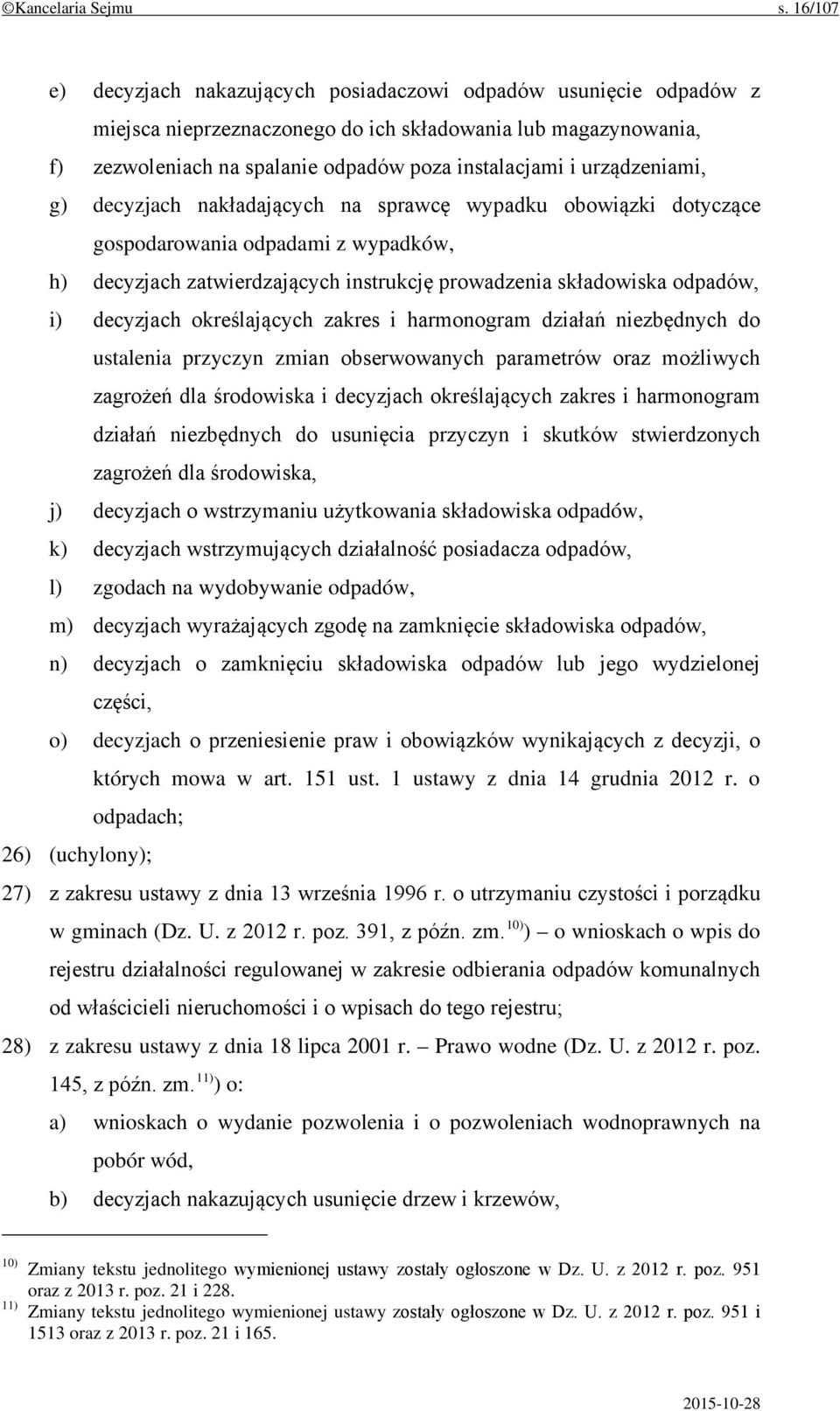 ©Kancelaria Sejmu s. 16/107

e) decyzjach nakazujących posiadaczowi odpadów usunięcie odpadów z miejsca nieprzeznaczonego do ich składowania lub magazynowania,

f) zezwoleniach na spalanie odpadów poza instalacjami i urządzeniami,

g) decyzjach nakładających na sprawcę wypadku obowiązki dotyczące gospodarowania odpadami z wypadków,

h) decyzjach zatwierdzających instrukcję prowadzenia składowiska odpadów,

i) decyzjach określających zakres i harmonogram działań niezbędnych do ustalenia przyczyn zmian obserwowanych parametrów oraz możliwych zagrożeń dla środowiska i decyzjach określających zakres i harmonogram działań niezbędnych do usunięcia przyczyn i skutków stwierdzonych zagrożeń dla środowiska,

j) decyzjach o wstrzymaniu użytkowania składowiska odpadów,

k) decyzjach wstrzymujących działalność posiadacza odpadów,

l) zgodach na wydobywanie odpadów,

m) decyzjach wyrażających zgodę na zamknięcie składowiska odpadów,

n) decyzjach o zamknięciu składowiska odpadów lub jego wydzielonej części,

o) decyzjach o przeniesienie praw i obowiązków wynikających z decyzji, o których mowa w art. 151 ust. 1 ustawy z dnia 14 grudnia 2012 r. o odpadach;

26) (uchylony);

27) z zakresu ustawy z dnia 13 września 1996 r. o utrzymaniu czystości i porządku w gminach (Dz. U. z 2012 r. poz. 391, z późn. zm.$^{10)}$) – o wnioskach o wpis do rejestru działalności regulowanej w zakresie odbierania odpadów komunalnych od właścicieli nieruchomości i o wpisach do tego rejestru;

28) z zakresu ustawy z dnia 18 lipca 2001 r. – Prawo wodne (Dz. U. z 2012 r. poz. 145, z późn. zm.$^{11)}$) o:

a) wnioskach o wydanie pozwolenia i o pozwoleniach wodnoprawnych na pobór wód,

b) decyzjach nakazujących usunięcie drzew i krzewów,

$^{10)}$ Zmiany tekstu jednolitego wymienionej ustawy zostały ogłoszone w Dz. U. z 2012 r. poz. 951 oraz z 2013 r. poz. 21 i 228.
$^{11)}$ Zmiany tekstu jednolitego wymienionej ustawy zostały ogłoszone w Dz. U. z 2012 r. poz. 951 i 1513 oraz z 2013 r. poz. 21 i 165.

2015-10-28